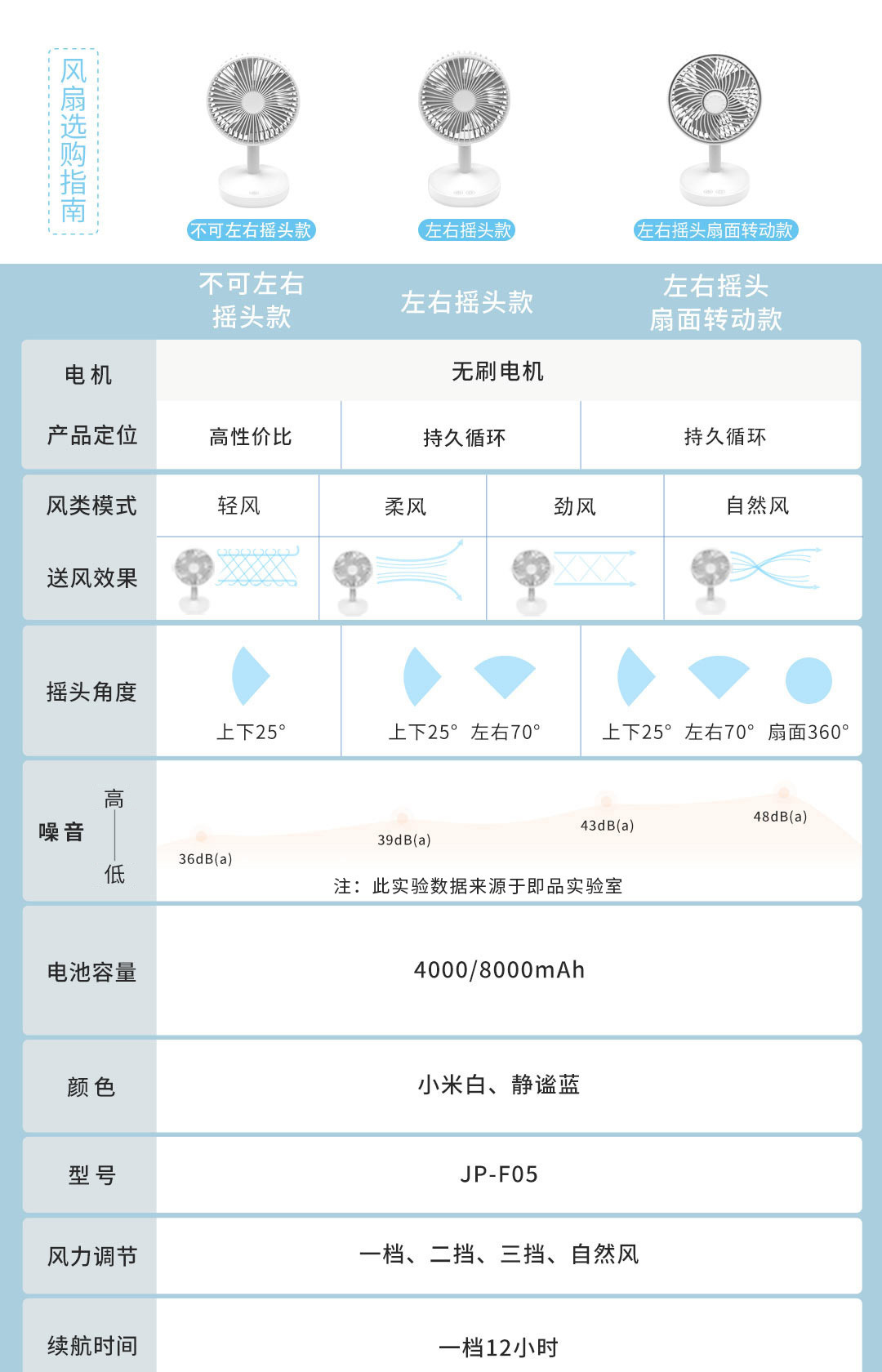 风扇选购指南

不可左右摇头款　左右摇头款　左右摇头扇面转动款

| | 不可左右摇头款 | 左右摇头款 | 左右摇头扇面转动款 |
|---|---|---|---|
| 电机 | 无刷电机 | | |
| 产品定位 | 高性价比 | 持久循环 | 持久循环 |

| 风类模式 | 轻风 | 柔风 | 劲风 | 自然风 |
|---|---|---|---|---|
| 送风效果 | | | | |

| 摇头角度 | 上下25° | 上下25° 左右70° | 上下25° 左右70° 扇面360° |
|---|---|---|---|

噪音 高 低
36dB(a) 39dB(a) 43dB(a) 48dB(a)
注：此实验数据来源于即品实验室

| 电池容量 | 4000/8000mAh |
|---|---|
| 颜色 | 小米白、静谧蓝 |
| 型号 | JP-F05 |
| 风力调节 | 一档、二挡、三挡、自然风 |
| 续航时间 | 一档12小时 |